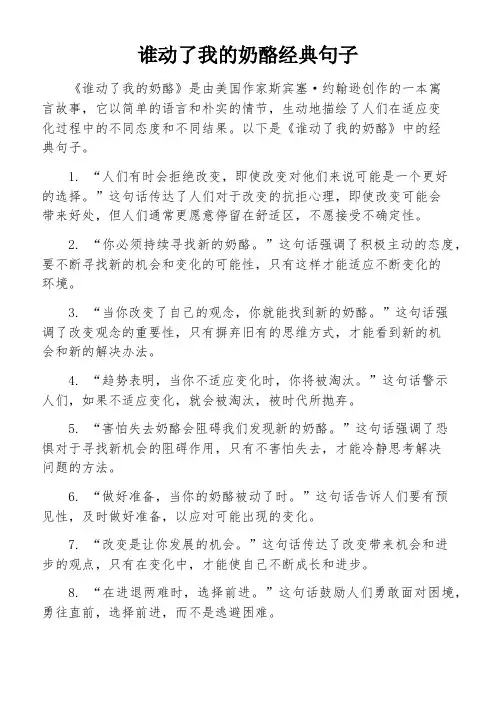 谁动了我的奶酪经典句子

《谁动了我的奶酪》是由美国作家斯宾塞·约翰逊创作的一本寓言故事，它以简单的语言和朴实的情节，生动地描绘了人们在适应变化过程中的不同态度和不同结果。以下是《谁动了我的奶酪》中的经典句子。

1. “人们有时会拒绝改变，即使改变对他们来说可能是一个更好的选择。”这句话传达了人们对于改变的抗拒心理，即使改变可能会带来好处，但人们通常更愿意停留在舒适区，不愿接受不确定性。

2. “你必须持续寻找新的奶酪。”这句话强调了积极主动的态度，要不断寻找新的机会和变化的可能性，只有这样才能适应不断变化的环境。

3. “当你改变了自己的观念，你就能找到新的奶酪。”这句话强调了改变观念的重要性，只有摒弃旧有的思维方式，才能看到新的机会和新的解决办法。

4. “趋势表明，当你不适应变化时，你将被淘汰。”这句话警示人们，如果不适应变化，就会被淘汰，被时代所抛弃。

5. “害怕失去奶酪会阻碍我们发现新的奶酪。”这句话强调了恐惧对于寻找新机会的阻碍作用，只有不害怕失去，才能冷静思考解决问题的方法。

6. “做好准备，当你的奶酪被动了时。”这句话告诉人们要有预见性，及时做好准备，以应对可能出现的变化。

7. “改变是让你发展的机会。”这句话传达了改变带来机会和进步的观点，只有在变化中，才能使自己不断成长和进步。

8. “在进退两难时，选择前进。”这句话鼓励人们勇敢面对困境，勇往直前，选择前进，而不是逃避困难。